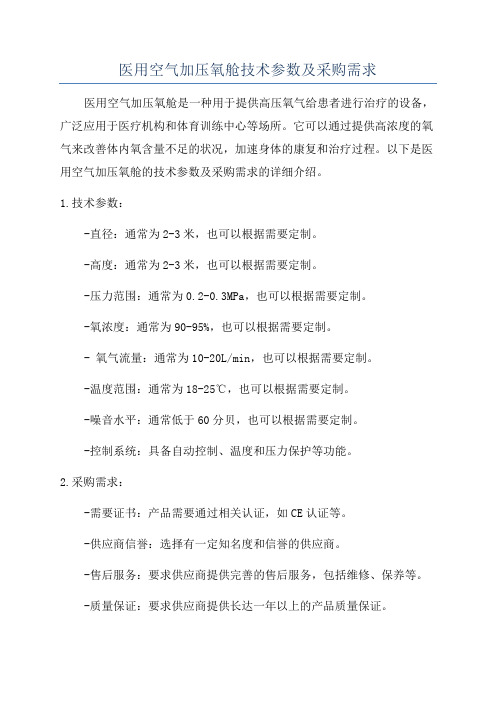 医用空气加压氧舱技术参数及采购需求

医用空气加压氧舱是一种用于提供高压氧气给患者进行治疗的设备，广泛应用于医疗机构和体育训练中心等场所。它可以通过提供高浓度的氧气来改善体内氧含量不足的状况，加速身体的康复和治疗过程。以下是医用空气加压氧舱的技术参数及采购需求的详细介绍。

1.技术参数：

-直径：通常为2-3米，也可以根据需要定制。

-高度：通常为2-3米，也可以根据需要定制。

-压力范围：通常为0.2-0.3MPa，也可以根据需要定制。

-氧浓度：通常为90-95%，也可以根据需要定制。

- 氧气流量：通常为10-20L/min，也可以根据需要定制。

-温度范围：通常为18-25℃，也可以根据需要定制。

-噪音水平：通常低于60分贝，也可以根据需要定制。

-控制系统：具备自动控制、温度和压力保护等功能。

2.采购需求：

-需要证书：产品需要通过相关认证，如CE认证等。

-供应商信誉：选择有一定知名度和信誉的供应商。

-售后服务：要求供应商提供完善的售后服务，包括维修、保养等。

-质量保证：要求供应商提供长达一年以上的产品质量保证。